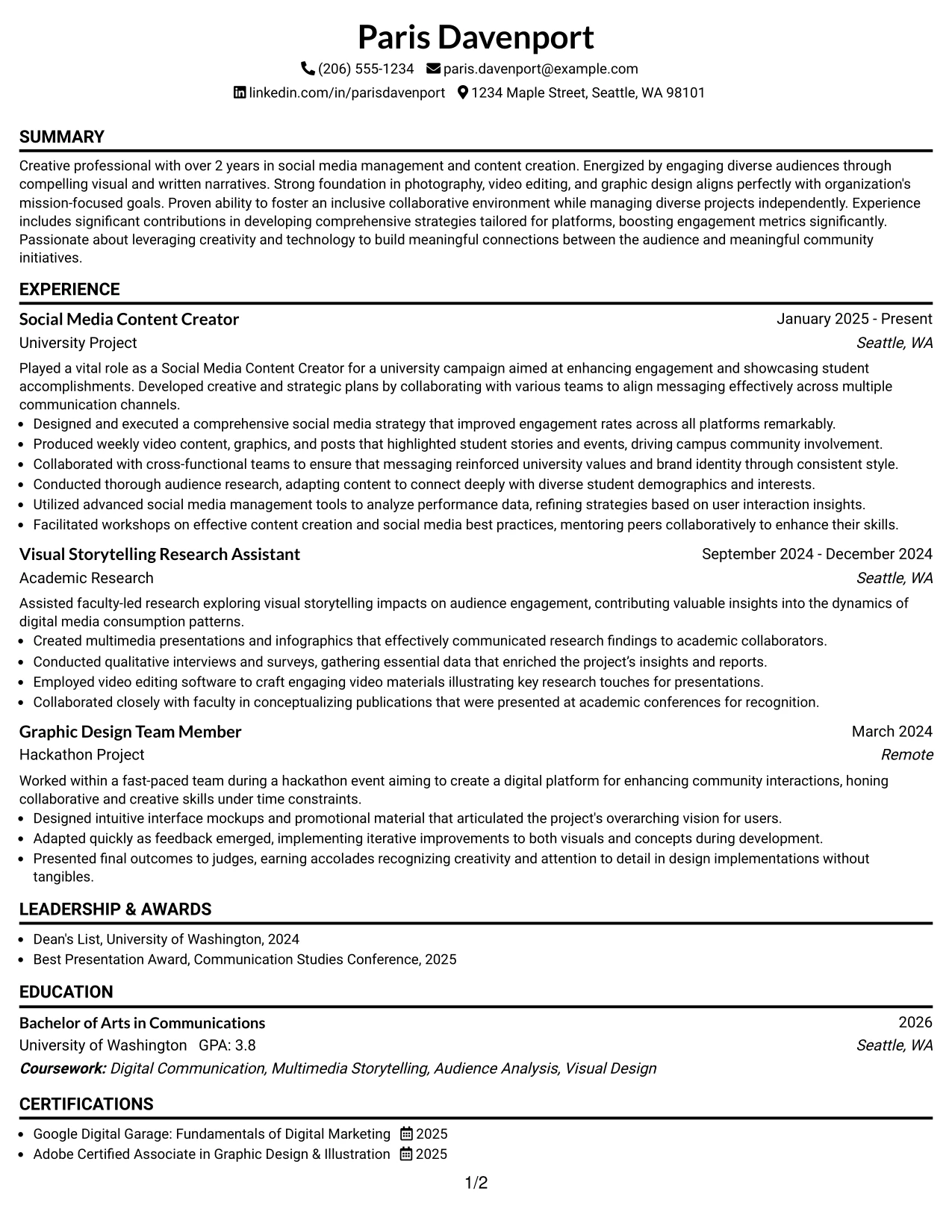 Paris Davenport

(206) 555-1234 paris.davenport@example.com

linkedin.com/in/parisdavenport 1234 Maple Street, Seattle, WA 98101

SUMMARY

Creative professional with over 2 years in social media management and content creation. Energized by engaging diverse audiences through compelling visual and written narratives. Strong foundation in photography, video editing, and graphic design aligns perfectly with organization's mission-focused goals. Proven ability to foster an inclusive collaborative environment while managing diverse projects independently. Experience includes significant contributions in developing comprehensive strategies tailored for platforms, boosting engagement metrics significantly. Passionate about leveraging creativity and technology to build meaningful connections between the audience and meaningful community initiatives.

EXPERIENCE

Social Media Content Creator
January 2025 - Present
University Project
Seattle, WA

Played a vital role as a Social Media Content Creator for a university campaign aimed at enhancing engagement and showcasing student accomplishments. Developed creative and strategic plans by collaborating with various teams to align messaging effectively across multiple communication channels.
• Designed and executed a comprehensive social media strategy that improved engagement rates across all platforms remarkably.
• Produced weekly video content, graphics, and posts that highlighted student stories and events, driving campus community involvement.
• Collaborated with cross-functional teams to ensure that messaging reinforced university values and brand identity through consistent style.
• Conducted thorough audience research, adapting content to connect deeply with diverse student demographics and interests.
• Utilized advanced social media management tools to analyze performance data, refining strategies based on user interaction insights.
• Facilitated workshops on effective content creation and social media best practices, mentoring peers collaboratively to enhance their skills.

Visual Storytelling Research Assistant
September 2024 - December 2024
Academic Research
Seattle, WA

Assisted faculty-led research exploring visual storytelling impacts on audience engagement, contributing valuable insights into the dynamics of digital media consumption patterns.
• Created multimedia presentations and infographics that effectively communicated research findings to academic collaborators.
• Conducted qualitative interviews and surveys, gathering essential data that enriched the project's insights and reports.
• Employed video editing software to craft engaging video materials illustrating key research touches for presentations.
• Collaborated closely with faculty in conceptualizing publications that were presented at academic conferences for recognition.

Graphic Design Team Member
March 2024
Hackathon Project
Remote

Worked within a fast-paced team during a hackathon event aiming to create a digital platform for enhancing community interactions, honing collaborative and creative skills under time constraints.
• Designed intuitive interface mockups and promotional material that articulated the project's overarching vision for users.
• Adapted quickly as feedback emerged, implementing iterative improvements to both visuals and concepts during development.
• Presented final outcomes to judges, earning accolades recognizing creativity and attention to detail in design implementations without tangibles.

LEADERSHIP & AWARDS

• Dean's List, University of Washington, 2024
• Best Presentation Award, Communication Studies Conference, 2025

EDUCATION

Bachelor of Arts in Communications
2026
University of Washington GPA: 3.8
Seattle, WA
Coursework: Digital Communication, Multimedia Storytelling, Audience Analysis, Visual Design

CERTIFICATIONS

• Google Digital Garage: Fundamentals of Digital Marketing 2025
• Adobe Certified Associate in Graphic Design & Illustration 2025

1/2